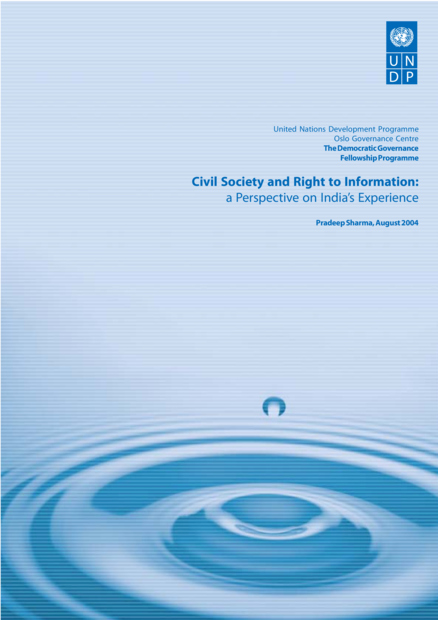 U N
D P

United Nations Development Programme
Oslo Governance Centre
The Democratic Governance
Fellowship Programme

Civil Society and Right to Information:
a Perspective on India's Experience

Pradeep Sharma, August 2004